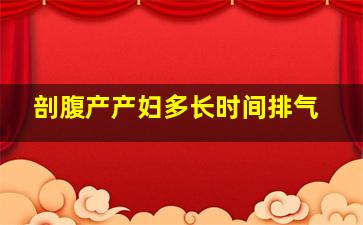 剖腹产产妇多长时间排气